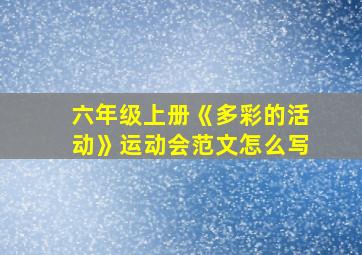 六年级上册《多彩的活动》运动会范文怎么写